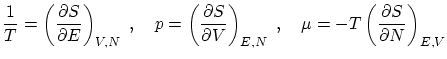 $\frac{1}{T} = \left(\frac{\partial S}{\partial E}\right)_{V,N}$ , $p = \left(\frac{\partial S}{\partial V}\right)_{E,N}$ , $\mu = -T\left(\frac{\partial S}{\partial N}\right)_{E,V}$